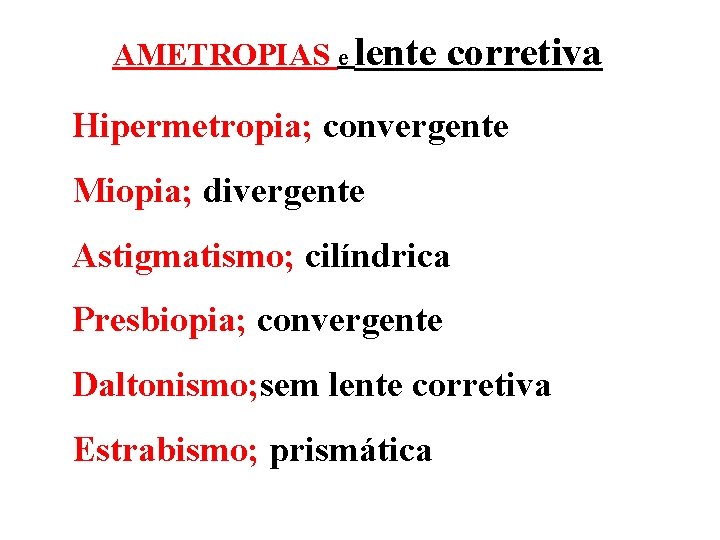 AMETROPIAS e lente corretiva

Hipermetropia; convergente

Miopia; divergente

Astigmatismo; cilíndrica

Presbiopia; convergente

Daltonismo;sem lente corretiva

Estrabismo; prismática